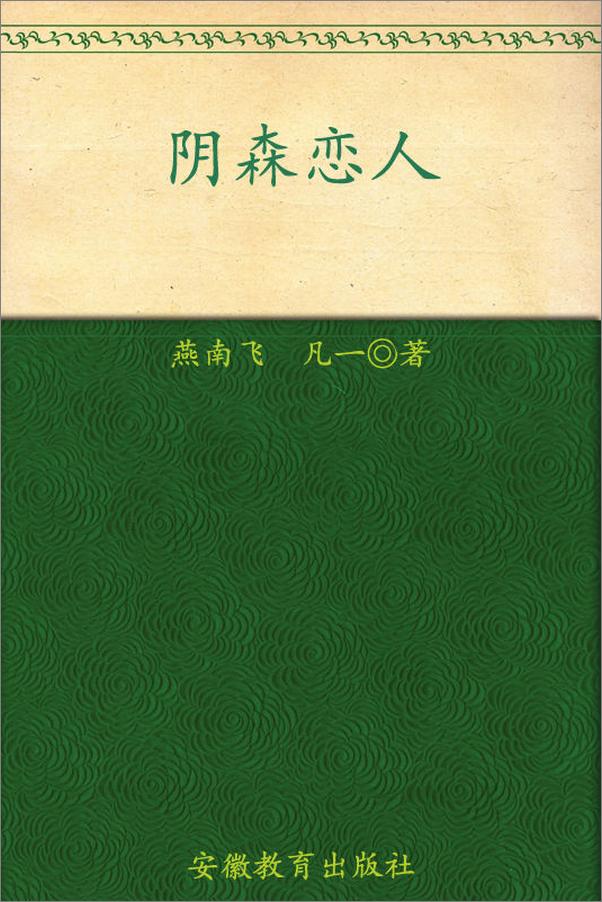 阴森恋人

燕南飞　凡一◎著

安徽教育出版社